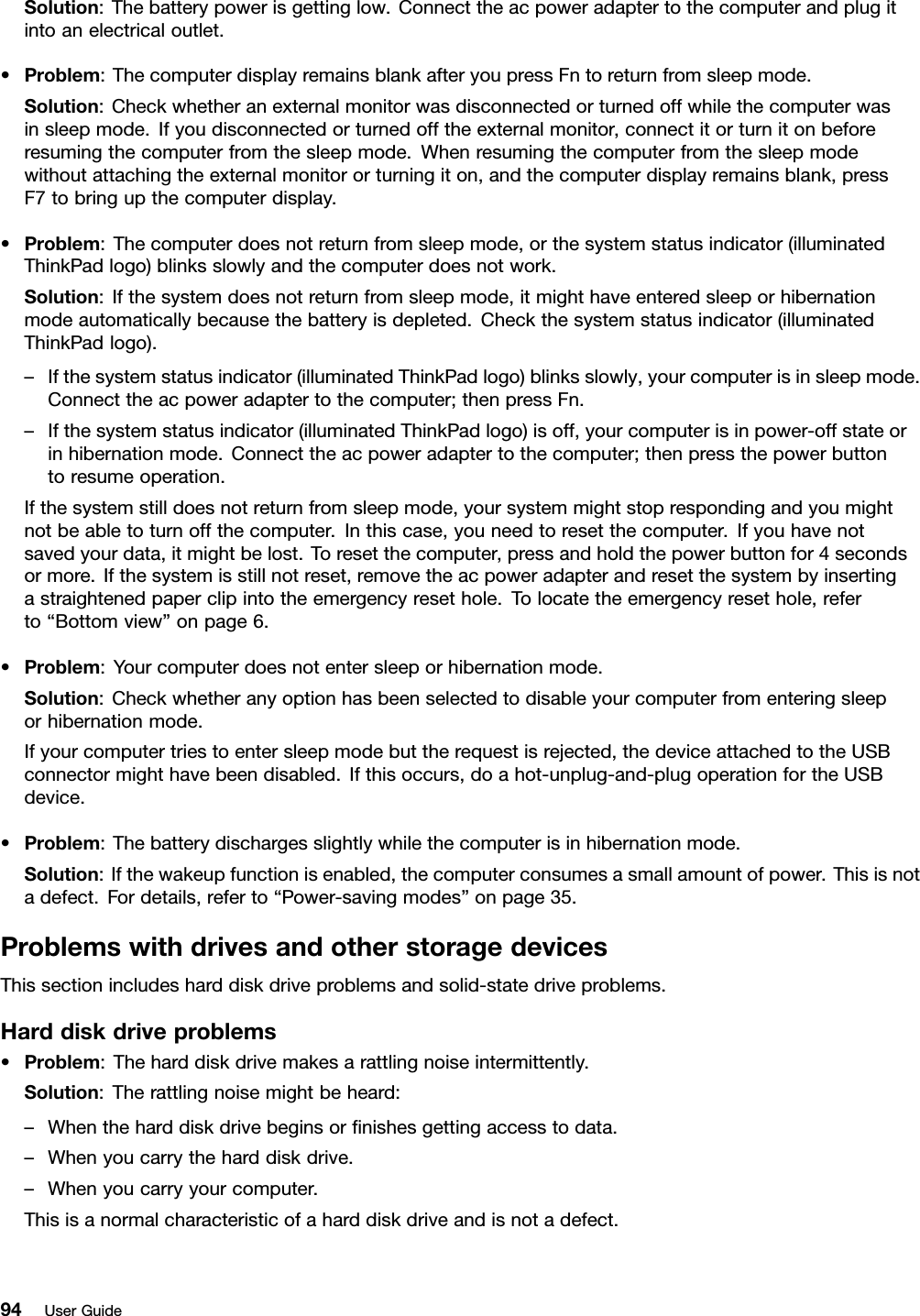 Solution: The battery power is getting low. Connect the ac power adapter to the computer and plug it into an electrical outlet.

• Problem: The computer display remains blank after you press Fn to return from sleep mode.

Solution: Check whether an external monitor was disconnected or turned off while the computer was in sleep mode. If you disconnected or turned off the external monitor, connect it or turn it on before resuming the computer from the sleep mode. When resuming the computer from the sleep mode without attaching the external monitor or turning it on, and the computer display remains blank, press F7 to bring up the computer display.

• Problem: The computer does not return from sleep mode, or the system status indicator (illuminated ThinkPad logo) blinks slowly and the computer does not work.

Solution: If the system does not return from sleep mode, it might have entered sleep or hibernation mode automatically because the battery is depleted. Check the system status indicator (illuminated ThinkPad logo).

– If the system status indicator (illuminated ThinkPad logo) blinks slowly, your computer is in sleep mode. Connect the ac power adapter to the computer; then press Fn.

– If the system status indicator (illuminated ThinkPad logo) is off, your computer is in power-off state or in hibernation mode. Connect the ac power adapter to the computer; then press the power button to resume operation.

If the system still does not return from sleep mode, your system might stop responding and you might not be able to turn off the computer. In this case, you need to reset the computer. If you have not saved your data, it might be lost. To reset the computer, press and hold the power button for 4 seconds or more. If the system is still not reset, remove the ac power adapter and reset the system by inserting a straightened paper clip into the emergency reset hole. To locate the emergency reset hole, refer to “Bottom view” on page 6.

• Problem: Your computer does not enter sleep or hibernation mode.

Solution: Check whether any option has been selected to disable your computer from entering sleep or hibernation mode.

If your computer tries to enter sleep mode but the request is rejected, the device attached to the USB connector might have been disabled. If this occurs, do a hot-unplug-and-plug operation for the USB device.

• Problem: The battery discharges slightly while the computer is in hibernation mode.

Solution: If the wakeup function is enabled, the computer consumes a small amount of power. This is not a defect. For details, refer to “Power-saving modes” on page 35.

Problems with drives and other storage devices

This section includes hard disk drive problems and solid-state drive problems.

Hard disk drive problems

• Problem: The hard disk drive makes a rattling noise intermittently.

Solution: The rattling noise might be heard:

– When the hard disk drive begins or finishes getting access to data.

– When you carry the hard disk drive.

– When you carry your computer.

This is a normal characteristic of a hard disk drive and is not a defect.

94 User Guide